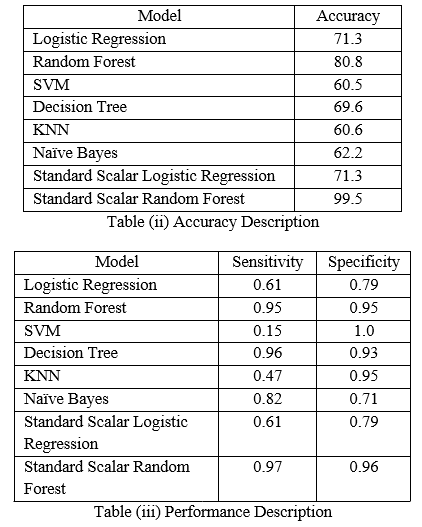 | Model | Accuracy |
|---|---|
| Logistic Regression | 71.3 |
| Random Forest | 80.8 |
| SVM | 60.5 |
| Decision Tree | 69.6 |
| KNN | 60.6 |
| Naïve Bayes | 62.2 |
| Standard Scalar Logistic Regression | 71.3 |
| Standard Scalar Random Forest | 99.5 |

Table (ii) Accuracy Description

| Model | Sensitivity | Specificity |
|---|---|---|
| Logistic Regression | 0.61 | 0.79 |
| Random Forest | 0.95 | 0.95 |
| SVM | 0.15 | 1.0 |
| Decision Tree | 0.96 | 0.93 |
| KNN | 0.47 | 0.95 |
| Naïve Bayes | 0.82 | 0.71 |
| Standard Scalar Logistic Regression | 0.61 | 0.79 |
| Standard Scalar Random Forest | 0.97 | 0.96 |

Table (iii) Performance Description